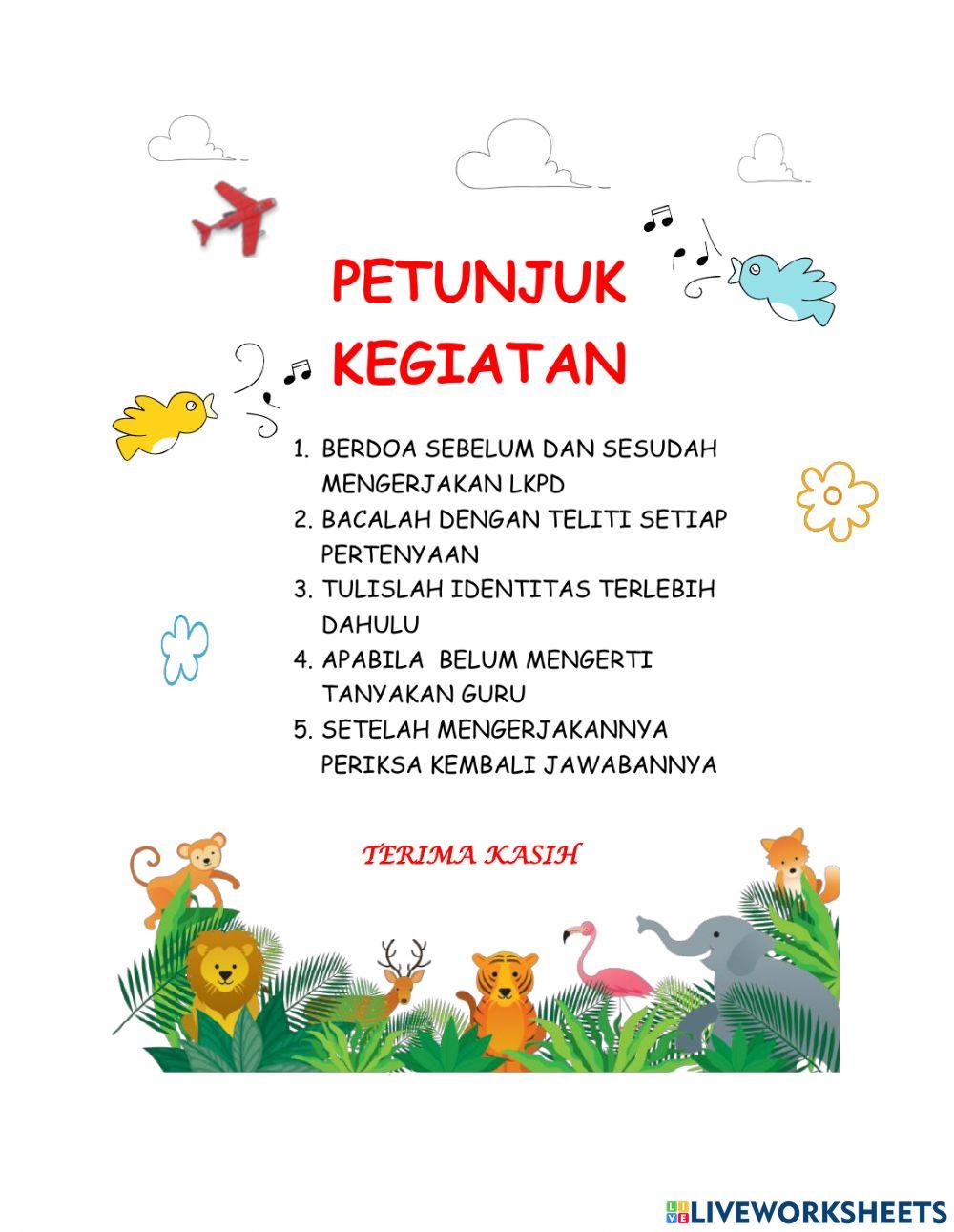 PETUNJUK KEGIATAN

1. BERDOA SEBELUM DAN SESUDAH MENGERJAKAN LKPD
2. BACALAH DENGAN TELITI SETIAP PERTENYAAN
3. TULISLAH IDENTITAS TERLEBIH DAHULU
4. APABILA BELUM MENGERTI TANYAKAN GURU
5. SETELAH MENGERJAKANNYA PERIKSA KEMBALI JAWABANNYA

TERIMA KASIH

LIVEWORKSHEETS